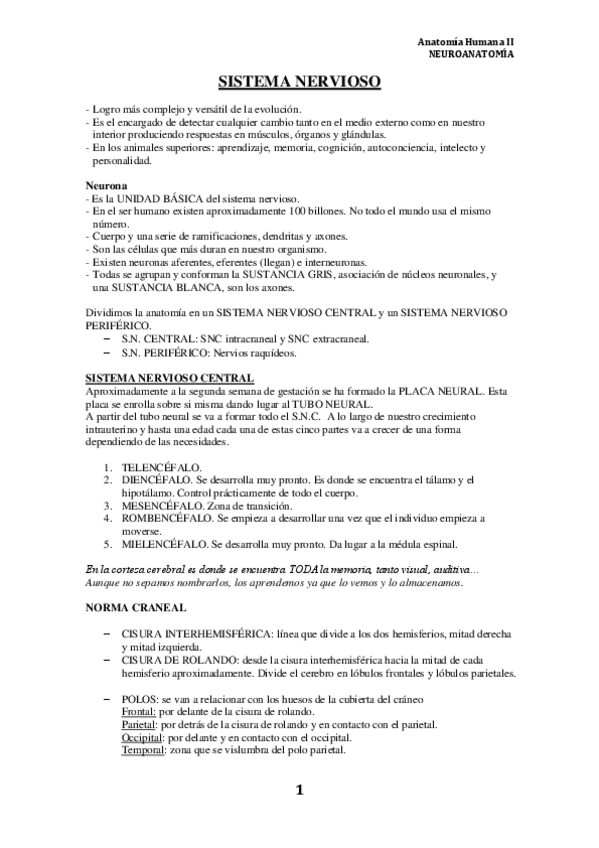 Anatomía Humana II
NEUROANATOMÍA

SISTEMA NERVIOSO

- Logro más complejo y versátil de la evolución.
- Es el encargado de detectar cualquier cambio tanto en el medio externo como en nuestro interior produciendo respuestas en músculos, órganos y glándulas.
- En los animales superiores: aprendizaje, memoria, cognición, autoconciencia, intelecto y personalidad.

Neurona
- Es la UNIDAD BÁSICA del sistema nervioso.
- En el ser humano existen aproximadamente 100 billones. No todo el mundo usa el mismo número.
- Cuerpo y una serie de ramificaciones, dendritas y axones.
- Son las células que más duran en nuestro organismo.
- Existen neuronas aferentes, eferentes (llegan) e interneuronas.
- Todas se agrupan y conforman la SUSTANCIA GRIS, asociación de núcleos neuronales, y una SUSTANCIA BLANCA, son los axones.

Dividimos la anatomía en un SISTEMA NERVIOSO CENTRAL y un SISTEMA NERVIOSO PERIFÉRICO.
– S.N. CENTRAL: SNC intracraneal y SNC extracraneal.
– S.N. PERIFÉRICO: Nervios raquídeos.

SISTEMA NERVIOSO CENTRAL
Aproximadamente a la segunda semana de gestación se ha formado la PLACA NEURAL. Esta placa se enrolla sobre si misma dando lugar al TUBO NEURAL.
A partir del tubo neural se va a formar todo el S.N.C. A lo largo de nuestro crecimiento intrauterino y hasta una edad cada una de estas cinco partes va a crecer de una forma dependiendo de las necesidades.

1. TELENCÉFALO.
2. DIENCÉFALO. Se desarrolla muy pronto. Es donde se encuentra el tálamo y el hipotálamo. Control prácticamente de todo el cuerpo.
3. MESENCÉFALO. Zona de transición.
4. ROMBENCÉFALO. Se empieza a desarrollar una vez que el individuo empieza a moverse.
5. MIELENCÉFALO. Se desarrolla muy pronto. Da lugar a la médula espinal.

En la corteza cerebral es donde se encuentra TODA la memoria, tanto visual, auditiva…
Aunque no sepamos nombrarlos, los aprendemos ya que lo vemos y lo almacenamos.

NORMA CRANEAL

– CISURA INTERHEMISFÉRICA: línea que divide a los dos hemisferios, mitad derecha y mitad izquierda.
– CISURA DE ROLANDO: desde la cisura interhemisférica hacia la mitad de cada hemisferio aproximadamente. Divide el cerebro en lóbulos frontales y lóbulos parietales.

– POLOS: se van a relacionar con los huesos de la cubierta del cráneo
Frontal: por delante de la cisura de rolando.
Parietal: por detrás de la cisura de rolando y en contacto con el parietal.
Occipital: por delante y en contacto con el occipital.
Temporal: zona que se vislumbra del polo parietal.

1